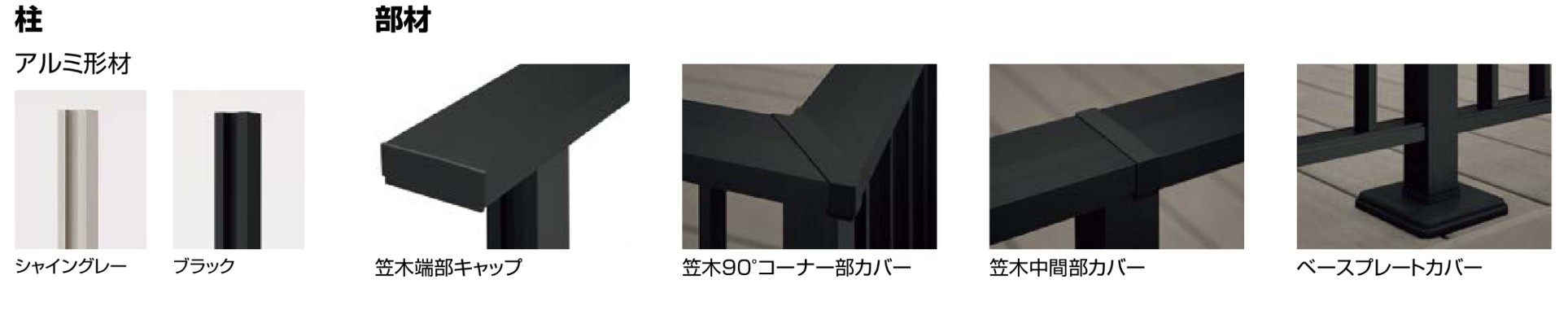 柱

アルミ形材

シャイングレー

ブラック

部材

笠木端部キャップ

笠木90°コーナー部カバー

笠木中間部カバー

ベースプレートカバー